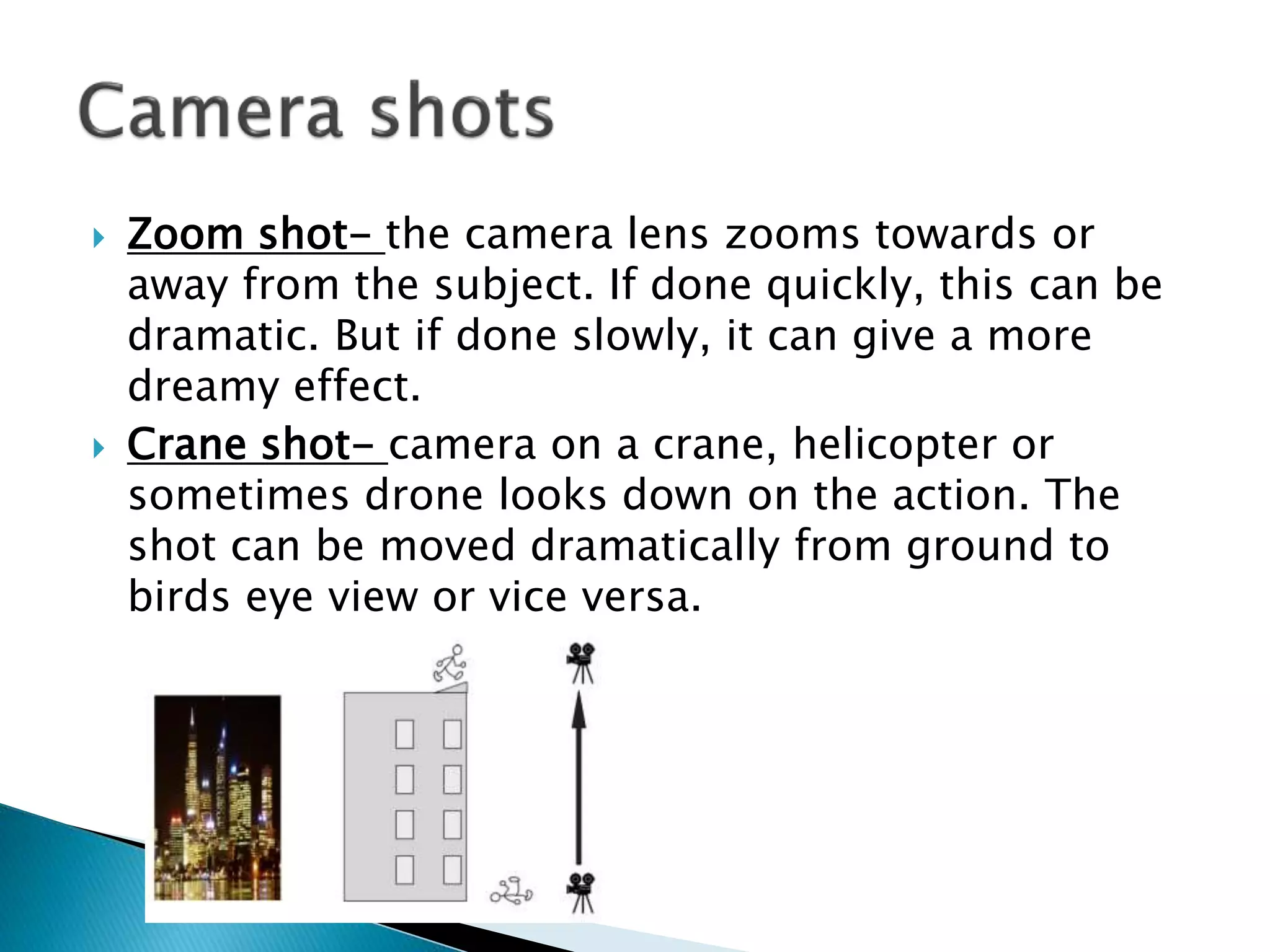 Camera shots

Zoom shot- the camera lens zooms towards or away from the subject. If done quickly, this can be dramatic. But if done slowly, it can give a more dreamy effect.

Crane shot- camera on a crane, helicopter or sometimes drone looks down on the action. The shot can be moved dramatically from ground to birds eye view or vice versa.